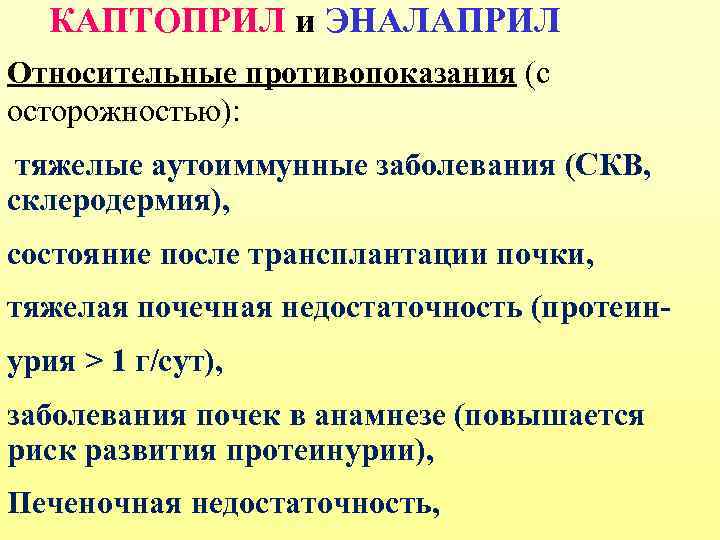 КАПТОПРИЛ и ЭНАЛАПРИЛ

Относительные противопоказания (с осторожностью):

тяжелые аутоиммунные заболевания (СКВ, склеродермия),

состояние после трансплантации почки,

тяжелая почечная недостаточность (протеинурия > 1 г/сут),

заболевания почек в анамнезе (повышается риск развития протеинурии),

Печеночная недостаточность,